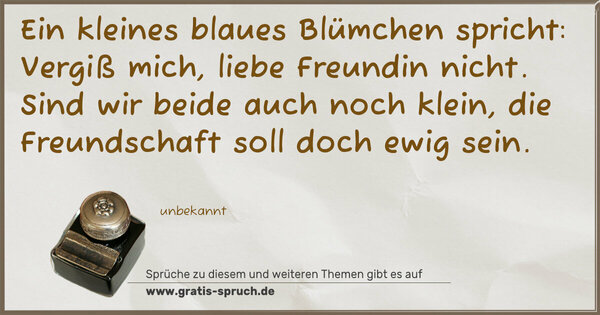 Ein kleines blaues Blümchen spricht: Vergiß mich, liebe Freundin nicht. Sind wir beide auch noch klein, die Freundschaft soll doch ewig sein.

unbekannt

Sprüche zu diesem und weiteren Themen gibt es auf
www.gratis-spruch.de